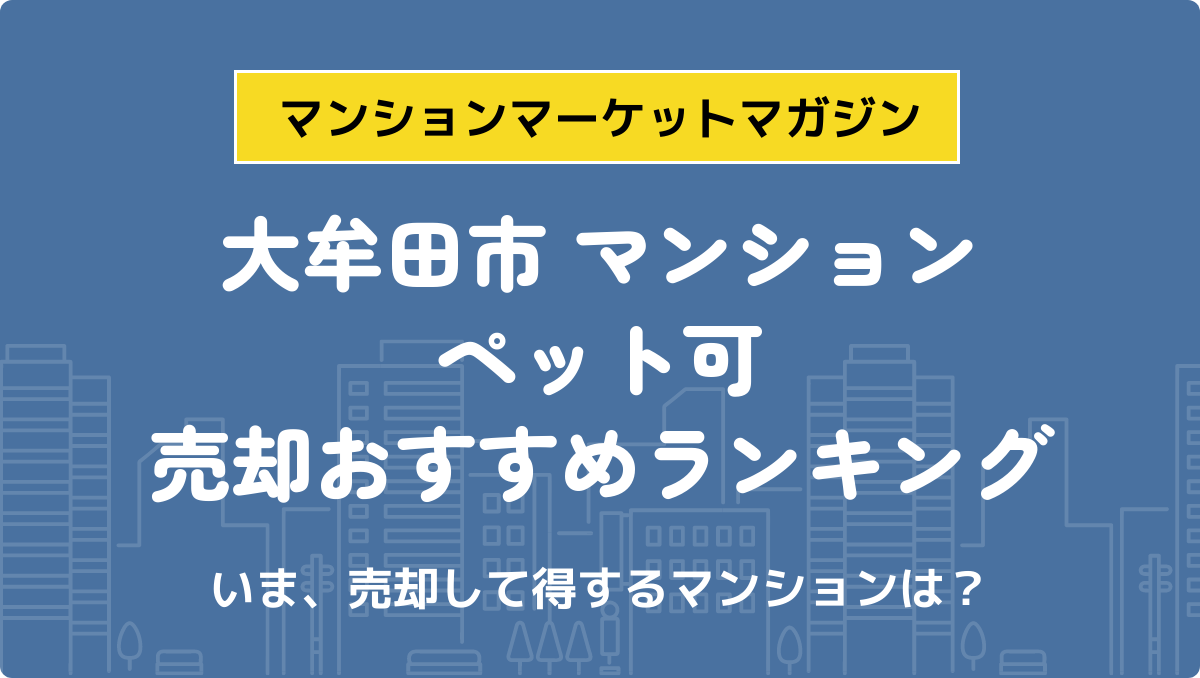 マンションマーケットマガジン

大牟田市 マンション
ペット可
売却おすすめランキング

いま、売却して得するマンションは？